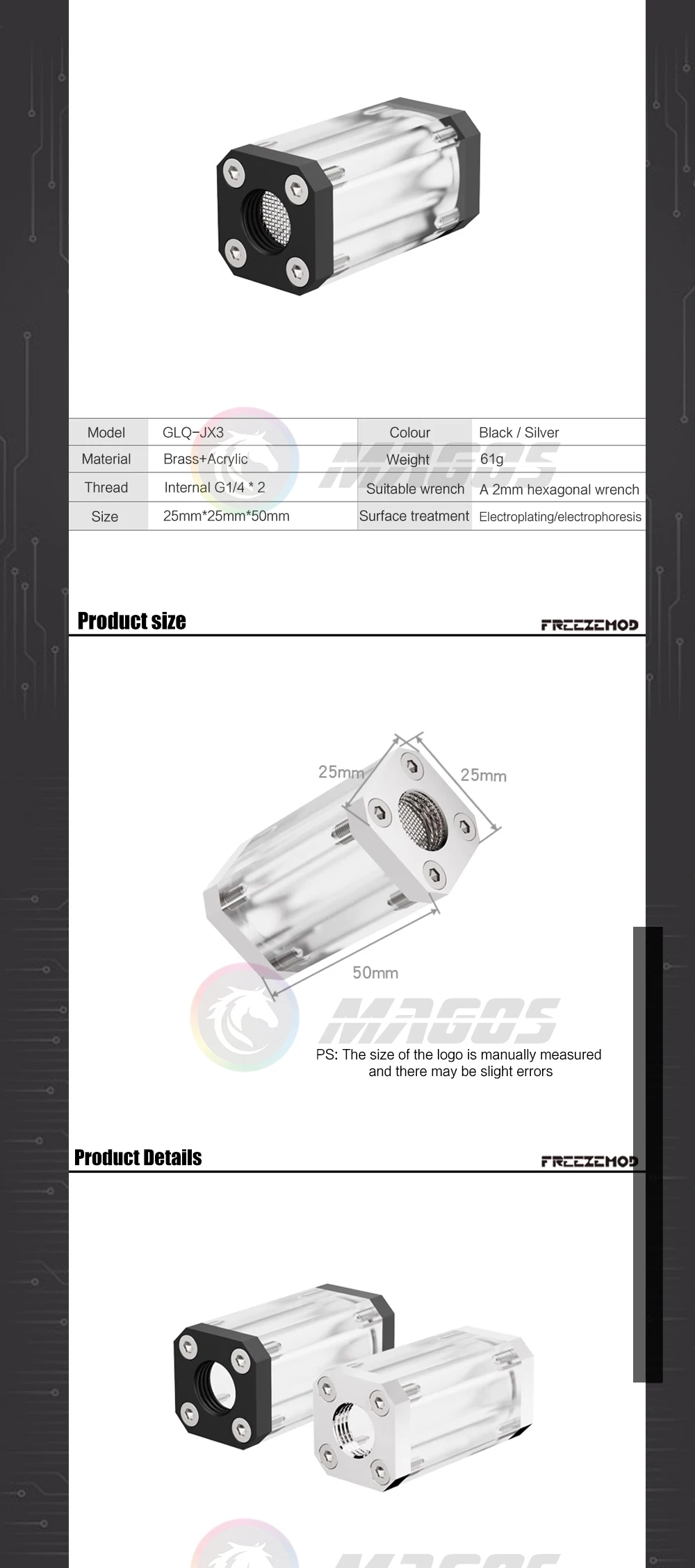 | Model | GLQ-JX3 | Colour | Black / Silver |
|---|---|---|---|
| Material | Brass+Acrylic | Weight | 61g |
| Thread | Internal G1/4 * 2 | Suitable wrench | A 2mm hexagonal wrench |
| Size | 25mm*25mm*50mm | Surface treatment | Electroplating/electrophoresis |

MAGOS

Product size

FREEZEMOD

25mm

25mm

50mm

MAGOS

PS: The size of the logo is manually measured and there may be slight errors

Product Details

FREEZEMOD

MAGOS